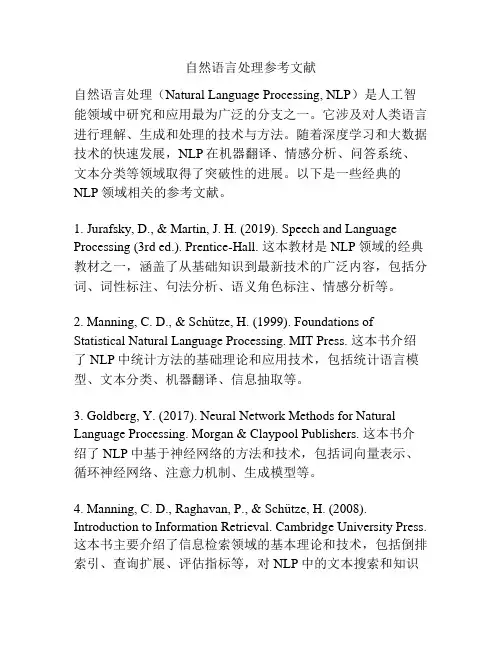 自然语言处理参考文献

自然语言处理（Natural Language Processing, NLP）是人工智能领域中研究和应用最为广泛的分支之一。它涉及对人类语言进行理解、生成和处理的技术与方法。随着深度学习和大数据技术的快速发展，NLP 在机器翻译、情感分析、问答系统、文本分类等领域取得了突破性的进展。以下是一些经典的 NLP 领域相关的参考文献。

1. Jurafsky, D., & Martin, J. H. (2019). Speech and Language Processing (3rd ed.). Prentice-Hall. 这本教材是 NLP 领域的经典教材之一，涵盖了从基础知识到最新技术的广泛内容，包括分词、词性标注、句法分析、语义角色标注、情感分析等。

2. Manning, C. D., & Schütze, H. (1999). Foundations of Statistical Natural Language Processing. MIT Press. 这本书介绍了 NLP 中统计方法的基础理论和应用技术，包括统计语言模型、文本分类、机器翻译、信息抽取等。

3. Goldberg, Y. (2017). Neural Network Methods for Natural Language Processing. Morgan & Claypool Publishers. 这本书介绍了 NLP 中基于神经网络的方法和技术，包括词向量表示、循环神经网络、注意力机制、生成模型等。

4. Manning, C. D., Raghavan, P., & Schütze, H. (2008). Introduction to Information Retrieval. Cambridge University Press. 这本书主要介绍了信息检索领域的基本理论和技术，包括倒排索引、查询扩展、评估指标等，对 NLP 中的文本搜索和知识